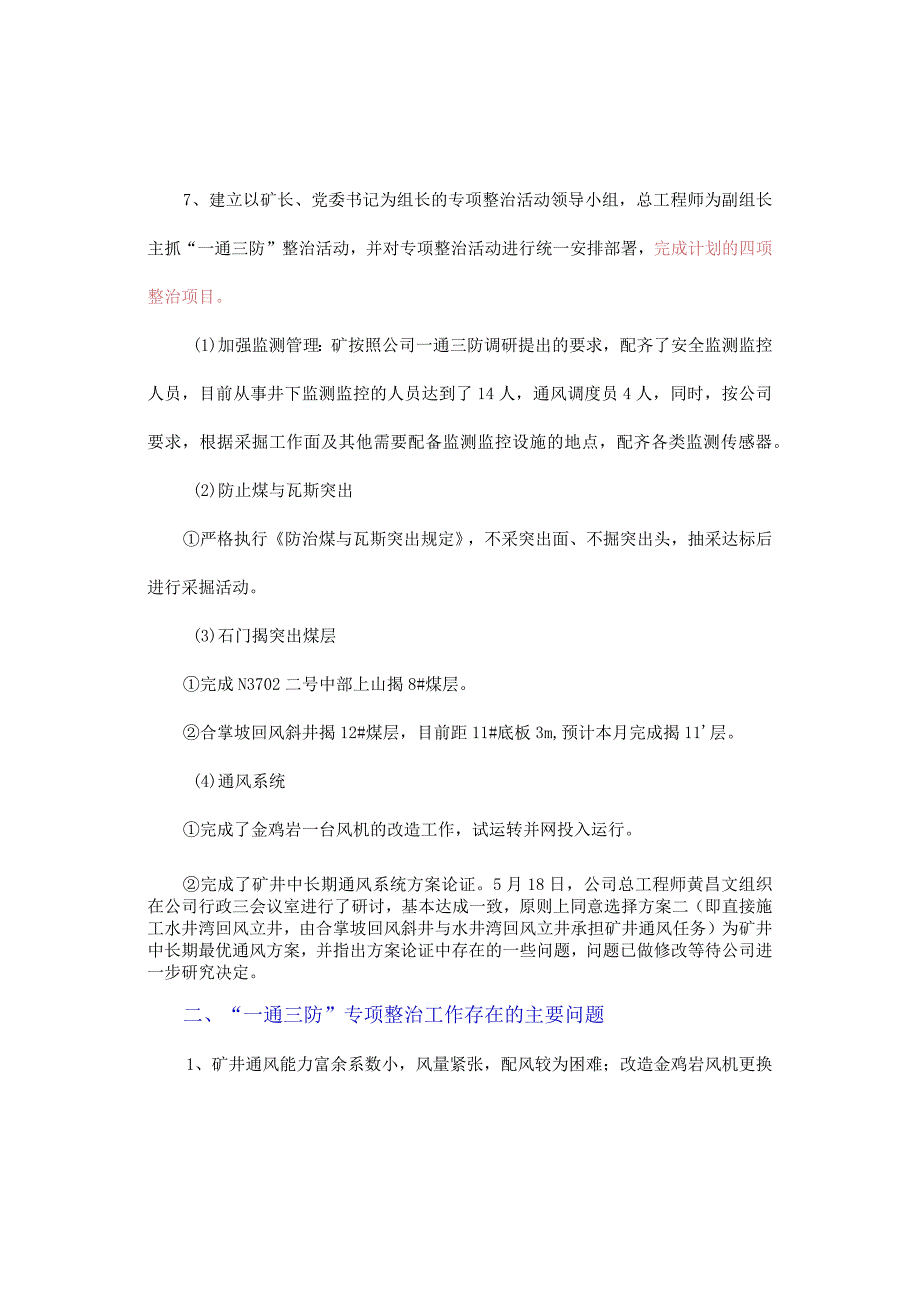 7、建立以矿长、党委书记为组长的专项整治活动领导小组，总工程师为副组长主抓“一通三防”整治活动，并对专项整治活动进行统一安排部署，完成计划的四项整治项目。

(1)加强监测管理：矿按照公司一通三防调研提出的要求，配齐了安全监测监控人员，目前从事井下监测监控的人员达到了14人，通风调度员4人，同时，按公司要求，根据采掘工作面及其他需要配备监测监控设施的地点，配齐各类监测传感器。

(2)防止煤与瓦斯突出

①严格执行《防治煤与瓦斯突出规定》，不采突出面、不掘突出头，抽采达标后进行采掘活动。

(3)石门揭突出煤层

①完成N3702二号中部上山揭8#煤层。

②合掌坡回风斜井揭12#煤层，目前距11#底板3m,预计本月完成揭11'层。

(4)通风系统

①完成了金鸡岩一台风机的改造工作，试运转并网投入运行。

②完成了矿井中长期通风系统方案论证。5月18日，公司总工程师黄昌文组织在公司行政三会议室进行了研讨，基本达成一致，原则上同意选择方案二（即直接施工水井湾回风立井，由合掌坡回风斜井与水井湾回风立井承担矿井通风任务）为矿井中长期最优通风方案，并指出方案论证中存在的一些问题，问题已做修改等待公司进一步研究决定。

二、“一通三防”专项整治工作存在的主要问题

1、矿井通风能力富余系数小，风量紧张，配风较为困难；改造金鸡岩风机更换